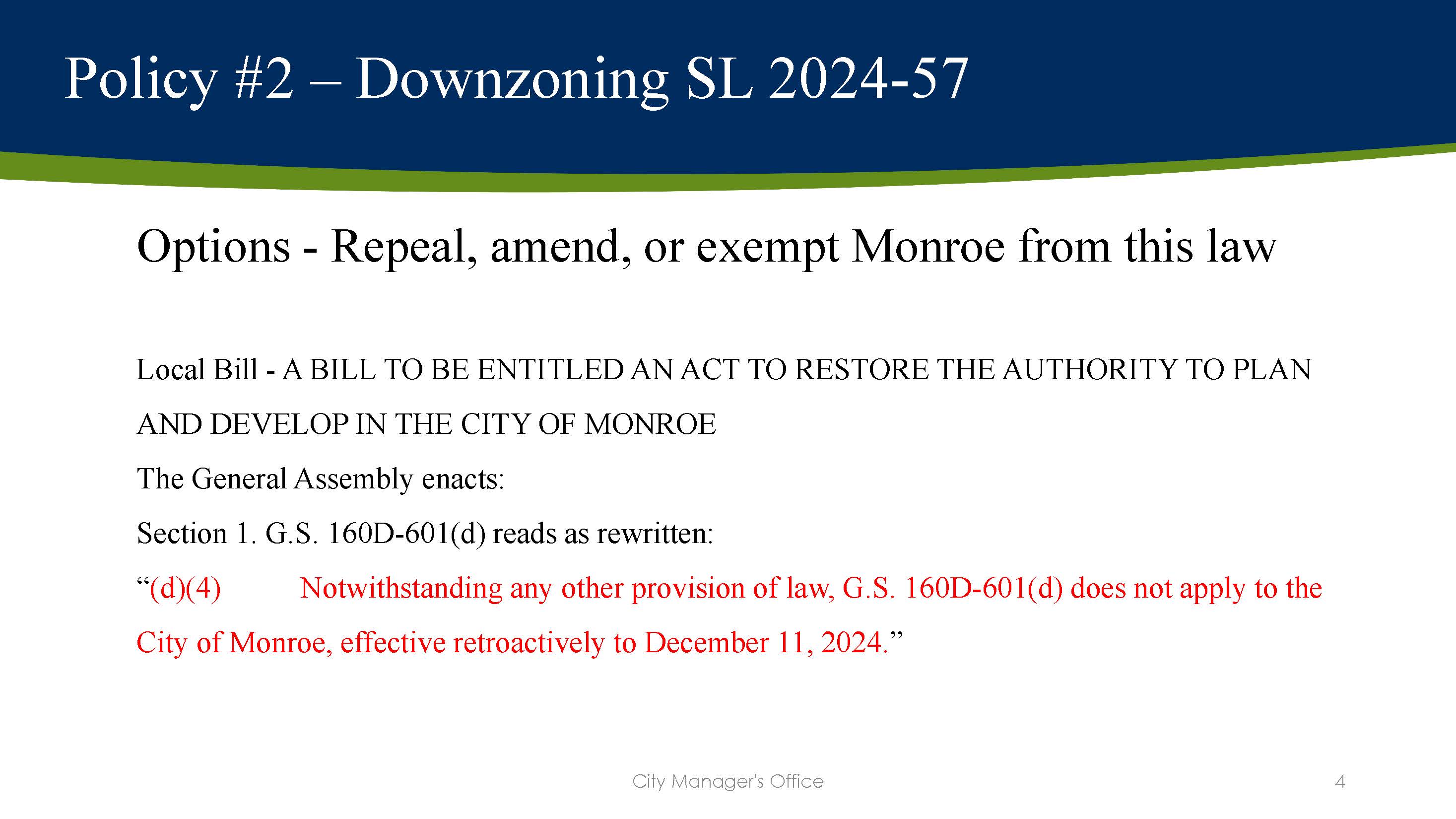 Policy #2 – Downzoning SL 2024-57

Options - Repeal, amend, or exempt Monroe from this law

Local Bill - A BILL TO BE ENTITLED AN ACT TO RESTORE THE AUTHORITY TO PLAN AND DEVELOP IN THE CITY OF MONROE

The General Assembly enacts:

Section 1. G.S. 160D-601(d) reads as rewritten:

“(d)(4) Notwithstanding any other provision of law, G.S. 160D-601(d) does not apply to the City of Monroe, effective retroactively to December 11, 2024.”

City Manager's Office

4